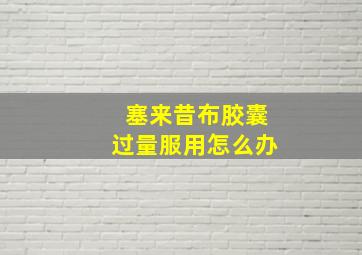 塞来昔布胶囊
过量服用怎么办